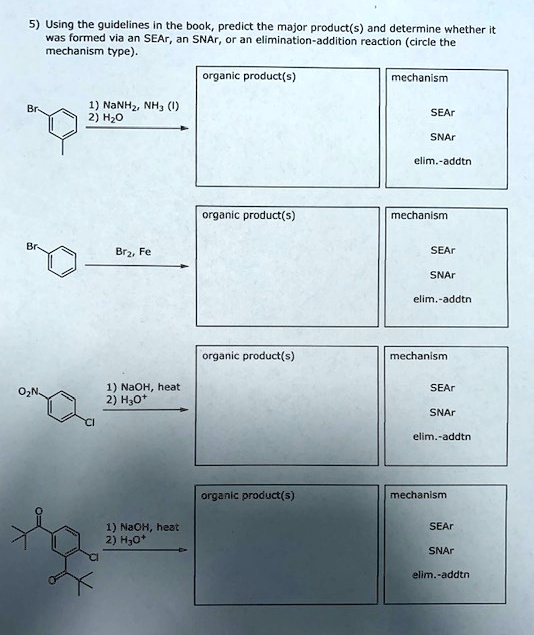 5) Using the guidelines in the book, predict the major product(s) and determine whether it was formed via an SEAr, an SNAr, or an elimination-addition reaction (circle the mechanism type).

Br

1) $NaNH_2$, $NH_3$ (l)
2) $H_2O$

organic product(s)

mechanism

SEAr

SNAr

elim.-addtn

Br

$Br_2$, Fe

organic product(s)

mechanism

SEAr

SNAr

elim.-addtn

$O_2N$

Cl

1) NaOH, heat
2) $H_3O^+$

organic product(s)

mechanism

SEAr

SNAr

elim.-addtn

O

Cl

O

1) NaOH, heat
2) $H_3O^+$

organic product(s)

mechanism

SEAr

SNAr

elim.-addtn